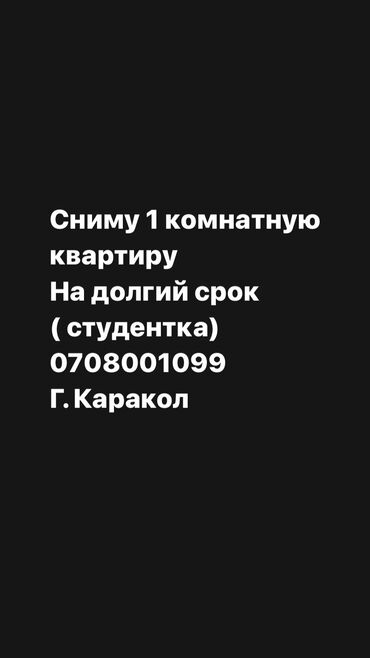 Сниму 1 комнатную квартиру
На долгий срок
( студентка)
0708001099
Г. Каракол